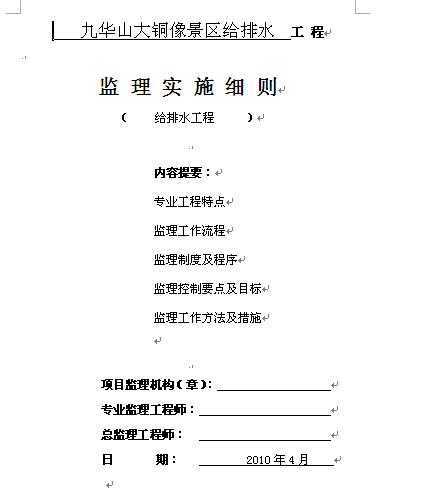 九华山大铜像景区给排水 工 程

监 理 实 施 细 则

（ 给排水工程 ）

内容提要：

专业工程特点

监理工作流程

监理制度及程序

监理控制要点及目标

监理工作方法及措施

项目监理机构（章）：

专业监理工程师：

总监理工程师：

日 期： 2010 年 4 月